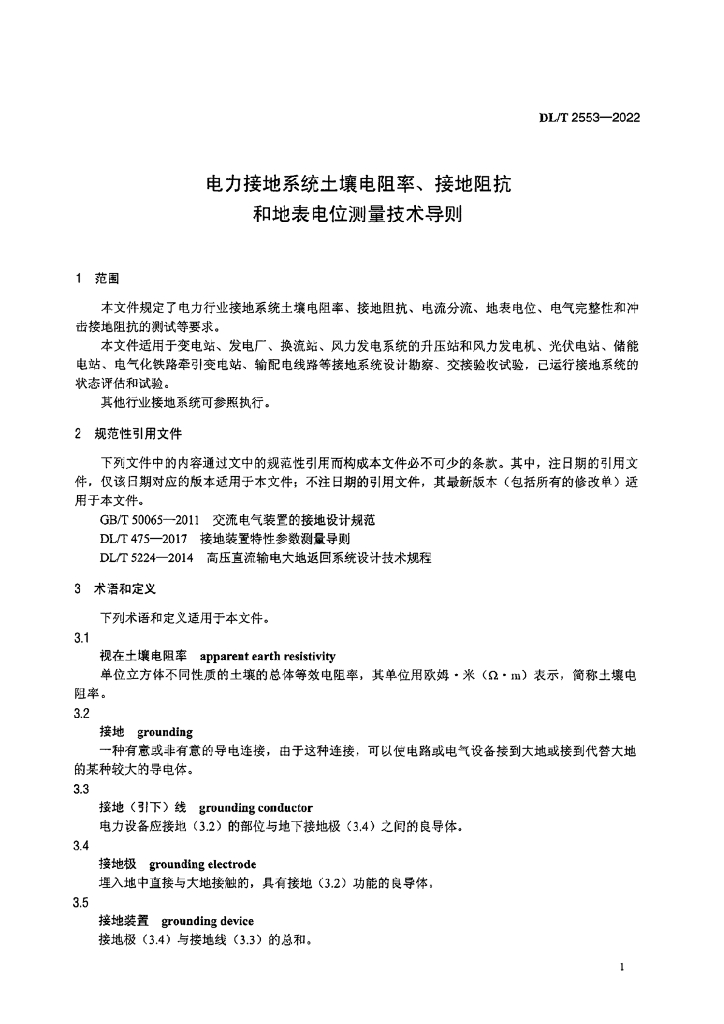 DL/T 2553—2022

电力接地系统土壤电阻率、接地阻抗和地表电位测量技术导则

1 范围

本文件规定了电力行业接地系统土壤电阻率、接地阻抗、电流分流、地表电位、电气完整性和冲击接地阻抗的测试等要求。

本文件适用于变电站、发电厂、换流站、风力发电系统的升压站和风力发电机、光伏电站、储能电站、电气化铁路牵引变电站、输配电线路等接地系统设计勘察、交接验收试验，已运行接地系统的状态评估和试验。

其他行业接地系统可参照执行。

2 规范性引用文件

下列文件中的内容通过文中的规范性引用而构成本文件必不可少的条款。其中，注日期的引用文件，仅该日期对应的版本适用于本文件；不注日期的引用文件，其最新版本（包括所有的修改单）适用于本文件。

GB/T 50065—2011 交流电气装置的接地设计规范
DL/T 475—2017 接地装置特性参数测量导则
DL/T 5224—2014 高压直流输电大地返回系统设计技术规程

3 术语和定义

下列术语和定义适用于本文件。

3.1
视在土壤电阻率 apparent earth resistivity
单位立方体不同性质的土壤的总体等效电阻率，其单位用欧姆·米（Ω·m）表示，简称土壤电阻率。

3.2
接地 grounding
一种有意或非有意的导电连接，由于这种连接，可以使电路或电气设备接到大地或接到代替大地的某种较大的导电体。

3.3
接地（引下）线 grounding conductor
电力设备应接地（3.2）的部位与地下接地极（3.4）之间的良导体。

3.4
接地极 grounding electrode
埋入地中直接与大地接触的，具有接地（3.2）功能的良导体。

3.5
接地装置 grounding device
接地极（3.4）与接地线（3.3）的总和。

1